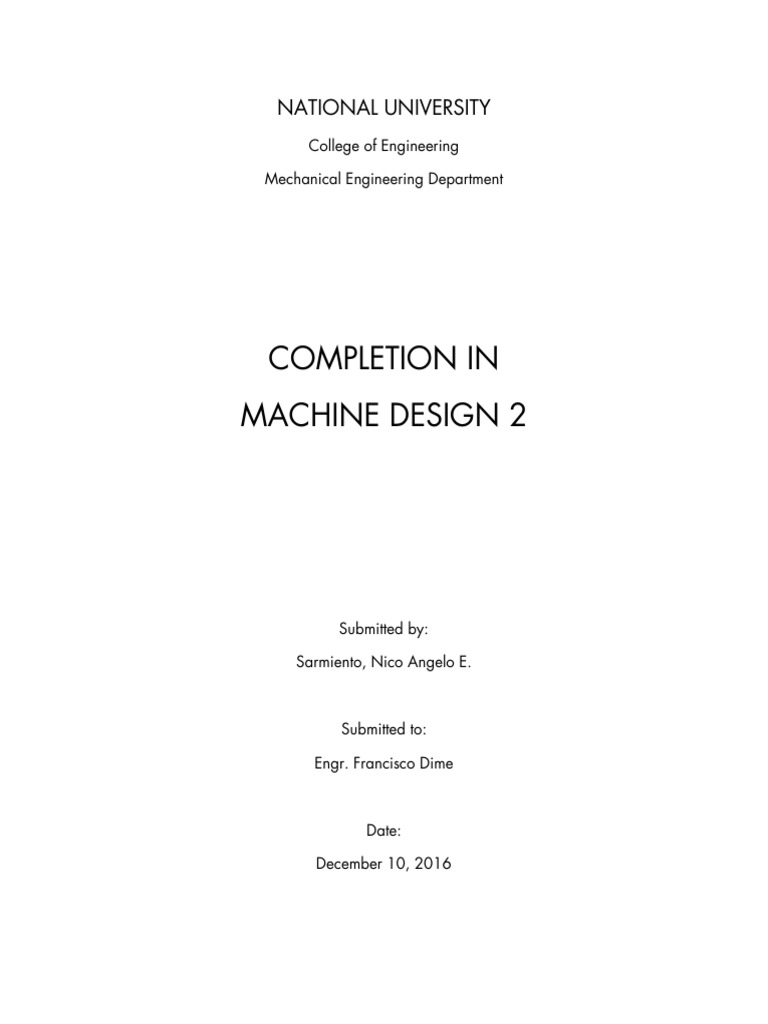 NATIONAL UNIVERSITY

College of Engineering

Mechanical Engineering Department

COMPLETION IN
MACHINE DESIGN 2

Submitted by:

Sarmiento, Nico Angelo E.

Submitted to:

Engr. Francisco Dime

Date:

December 10, 2016